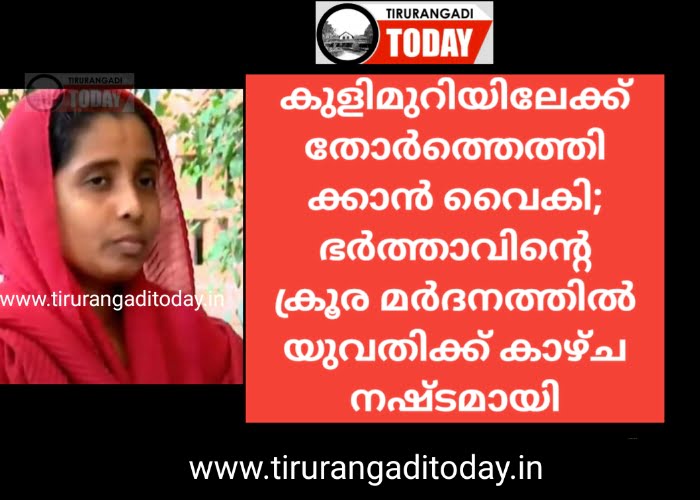 TIRURANGADI
TODAY

TIRURANGADI
TODAY

www.tirurangaditoday.in

കുളിമുറിയിലേക്ക് തോർത്തെത്തിക്കാൻ വൈകി; ഭർത്താവിന്റെ ക്രൂര മർദനത്തിൽ യുവതിക്ക് കാഴ്ച നഷ്ടമായി

www.tirurangaditoday.in